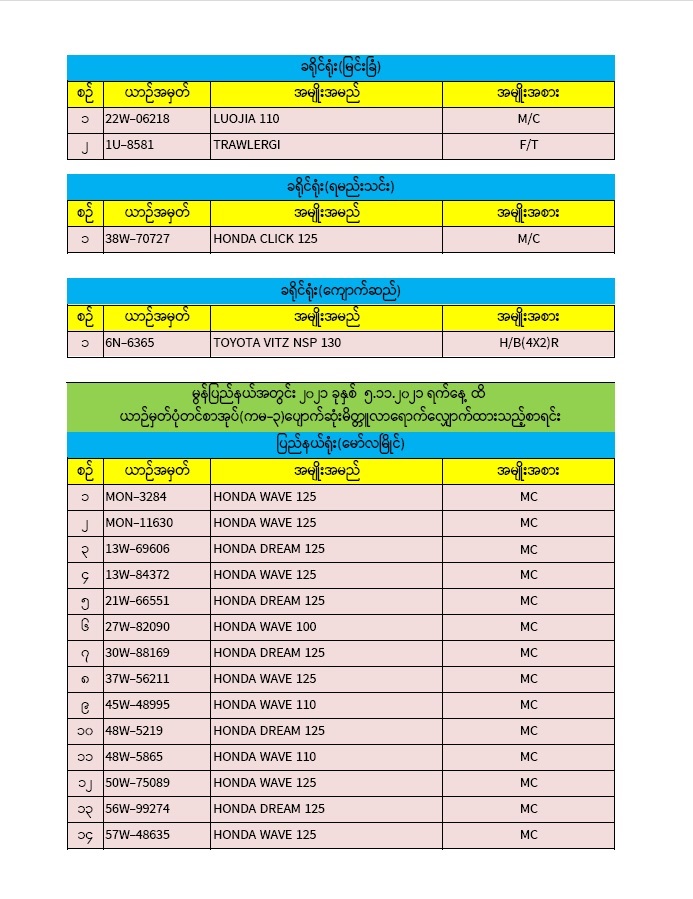 ခရိုင်ရုံး(မြင်းခြံ)

| စဉ် | ယာဉ်အမှတ် | အမျိုးအမည် | အမျိုးအစား |
|---|---|---|---|
| ၁ | 22W–06218 | LUOJIA 110 | M/C |
| ၂ | 1U–8581 | TRAWLERGI | F/T |

ခရိုင်ရုံး(ရမည်းသင်း)

| စဉ် | ယာဉ်အမှတ် | အမျိုးအမည် | အမျိုးအစား |
|---|---|---|---|
| ၁ | 38W–70727 | HONDA CLICK 125 | M/C |

ခရိုင်ရုံး(ကျောက်ဆည်)

| စဉ် | ယာဉ်အမှတ် | အမျိုးအမည် | အမျိုးအစား |
|---|---|---|---|
| ၁ | 6N–6365 | TOYOTA VITZ NSP 130 | H/B(4X2)R |

မွန်ပြည်နယ်အတွင်း ၂၀၂၁ ခုနှစ် ၅.၁၁.၂၀၂၁ ရက်နေ့ ထိ
ယာဉ်မှတ်ပုံတင်စာအုပ်(ကမ-၃)ပျောက်ဆုံးမိတ္တူလာရောက်လျှောက်ထားသည့်စာရင်း

ပြည်နယ်ရုံး(မော်လမြိုင်)

| စဉ် | ယာဉ်အမှတ် | အမျိုးအမည် | အမျိုးအစား |
|---|---|---|---|
| ၁ | MON–3284 | HONDA WAVE 125 | MC |
| ၂ | MON–11630 | HONDA WAVE 125 | MC |
| ၃ | 13W–69606 | HONDA DREAM 125 | MC |
| ၄ | 13W–84372 | HONDA WAVE 125 | MC |
| ၅ | 21W–66551 | HONDA DREAM 125 | MC |
| ၆ | 27W–82090 | HONDA WAVE 100 | MC |
| ၇ | 30W–88169 | HONDA DREAM 125 | MC |
| ၈ | 37W–56211 | HONDA WAVE 125 | MC |
| ၉ | 45W–48995 | HONDA WAVE 110 | MC |
| ၁၀ | 48W–5219 | HONDA DREAM 125 | MC |
| ၁၁ | 48W–5865 | HONDA WAVE 110 | MC |
| ၁၂ | 50W–75089 | HONDA WAVE 125 | MC |
| ၁၃ | 56W–99274 | HONDA DREAM 125 | MC |
| ၁၄ | 57W–48635 | HONDA WAVE 125 | MC |